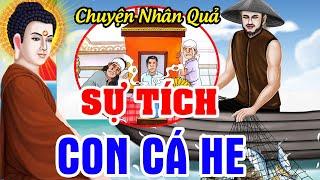 Chuyện Nhân Quả

SỰ TÍCH

CON CÁ HE